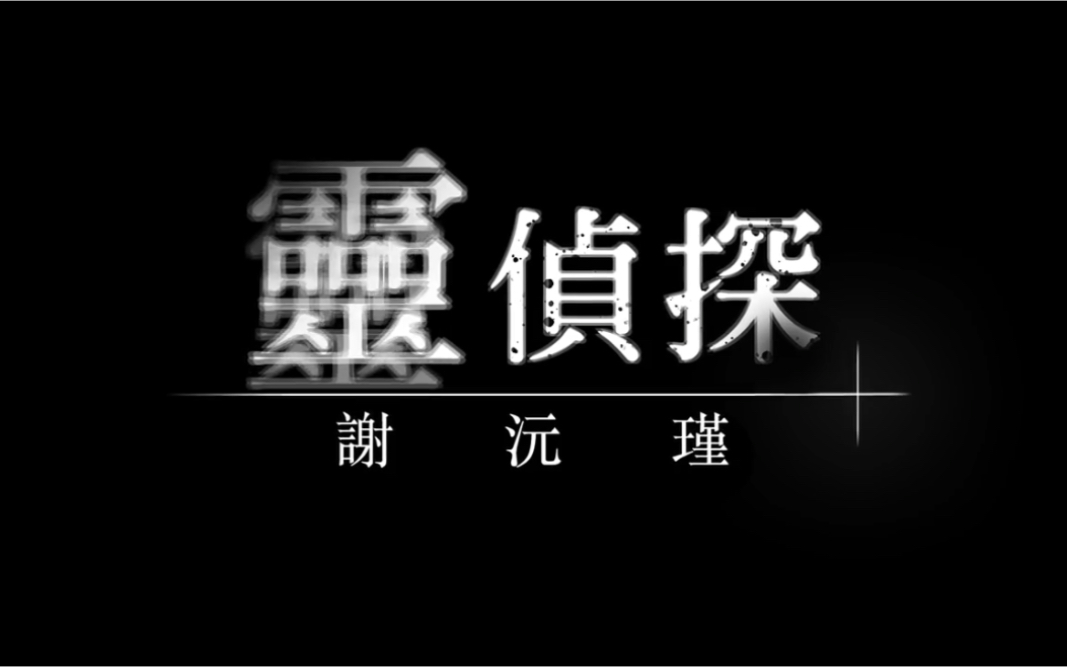 靈偵探

謝 沅 瑾